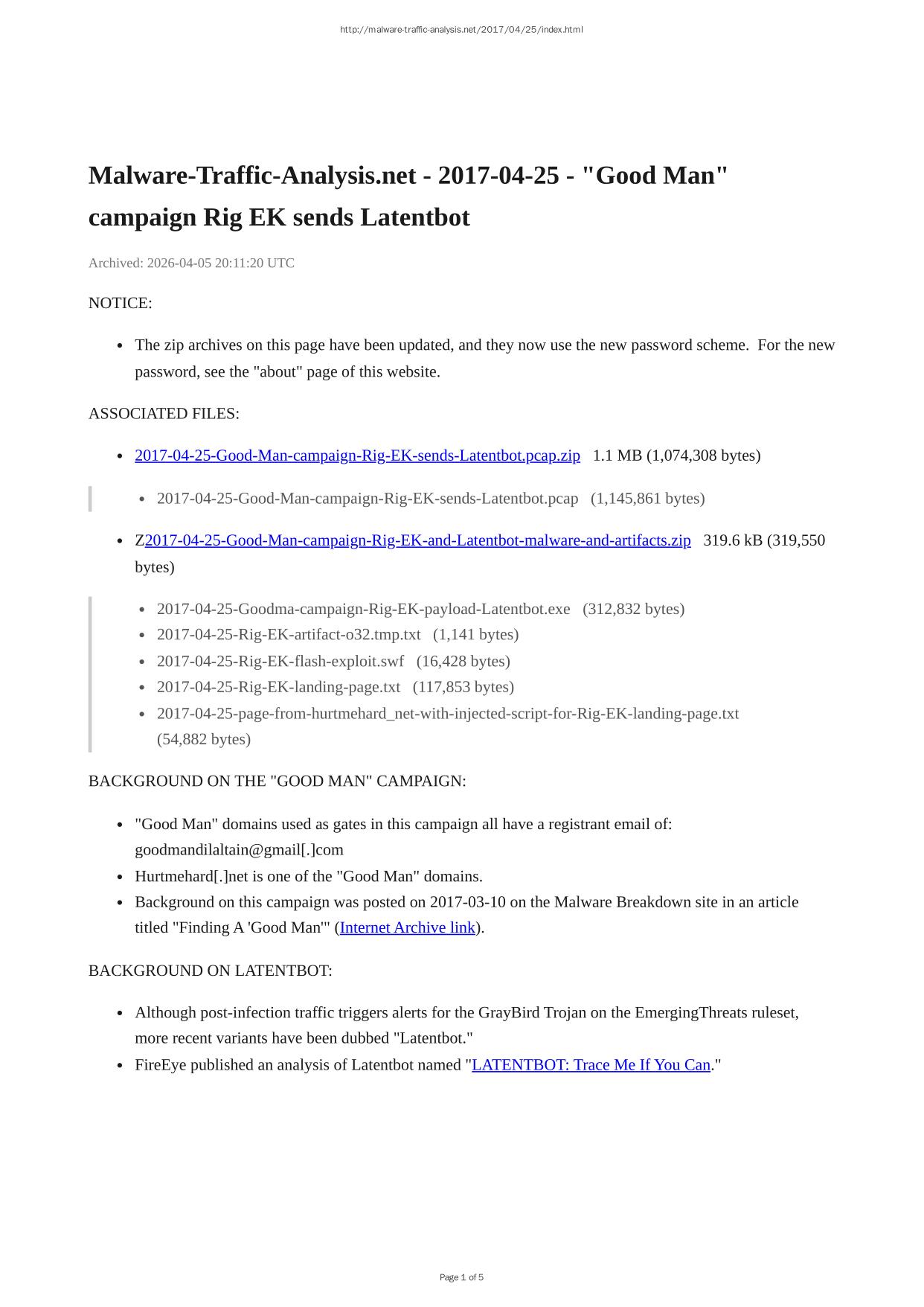 http://malware-traffic-analysis.net/2017/04/25/index.html

Malware-Traffic-Analysis.net - 2017-04-25 - "Good Man" campaign Rig EK sends Latentbot

Archived: 2026-04-05 20:11:20 UTC

NOTICE:

- The zip archives on this page have been updated, and they now use the new password scheme. For the new password, see the "about" page of this website.

ASSOCIATED FILES:

- 2017-04-25-Good-Man-campaign-Rig-EK-sends-Latentbot.pcap.zip 1.1 MB (1,074,308 bytes)

  - 2017-04-25-Good-Man-campaign-Rig-EK-sends-Latentbot.pcap (1,145,861 bytes)

- Z2017-04-25-Good-Man-campaign-Rig-EK-and-Latentbot-malware-and-artifacts.zip 319.6 kB (319,550 bytes)

  - 2017-04-25-Goodma-campaign-Rig-EK-payload-Latentbot.exe (312,832 bytes)
  - 2017-04-25-Rig-EK-artifact-o32.tmp.txt (1,141 bytes)
  - 2017-04-25-Rig-EK-flash-exploit.swf (16,428 bytes)
  - 2017-04-25-Rig-EK-landing-page.txt (117,853 bytes)
  - 2017-04-25-page-from-hurtmehard_net-with-injected-script-for-Rig-EK-landing-page.txt (54,882 bytes)

BACKGROUND ON THE "GOOD MAN" CAMPAIGN:

- "Good Man" domains used as gates in this campaign all have a registrant email of: goodmandilaltain@gmail[.]com
- Hurtmehard[.]net is one of the "Good Man" domains.
- Background on this campaign was posted on 2017-03-10 on the Malware Breakdown site in an article titled "Finding A 'Good Man'" (Internet Archive link).

BACKGROUND ON LATENTBOT:

- Although post-infection traffic triggers alerts for the GrayBird Trojan on the EmergingThreats ruleset, more recent variants have been dubbed "Latentbot."
- FireEye published an analysis of Latentbot named "LATENTBOT: Trace Me If You Can."

Page 1 of 5